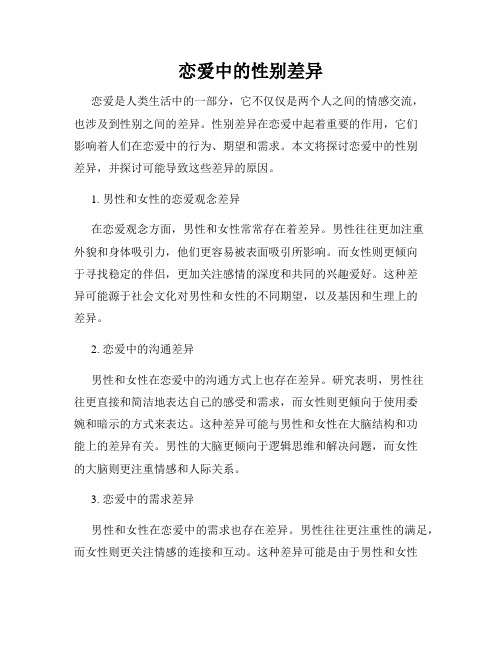 恋爱中的性别差异

恋爱是人类生活中的一部分，它不仅仅是两个人之间的情感交流，也涉及到性别之间的差异。性别差异在恋爱中起着重要的作用，它们影响着人们在恋爱中的行为、期望和需求。本文将探讨恋爱中的性别差异，并探讨可能导致这些差异的原因。

1. 男性和女性的恋爱观念差异

在恋爱观念方面，男性和女性常常存在着差异。男性往往更加注重外貌和身体吸引力，他们更容易被表面吸引所影响。而女性则更倾向于寻找稳定的伴侣，更加关注感情的深度和共同的兴趣爱好。这种差异可能源于社会文化对男性和女性的不同期望，以及基因和生理上的差异。

2. 恋爱中的沟通差异

男性和女性在恋爱中的沟通方式上也存在差异。研究表明，男性往往更直接和简洁地表达自己的感受和需求，而女性则更倾向于使用委婉和暗示的方式来表达。这种差异可能与男性和女性在大脑结构和功能上的差异有关。男性的大脑更倾向于逻辑思维和解决问题，而女性的大脑则更注重情感和人际关系。

3. 恋爱中的需求差异

男性和女性在恋爱中的需求也存在差异。男性往往更注重性的满足，而女性则更关注情感的连接和互动。这种差异可能是由于男性和女性